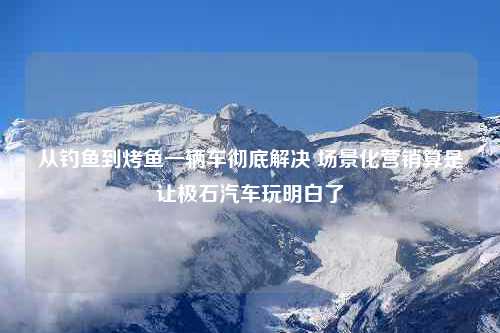 从钓鱼到烤鱼一辆车彻底解决 场景化营销算是让极石汽车玩明白了